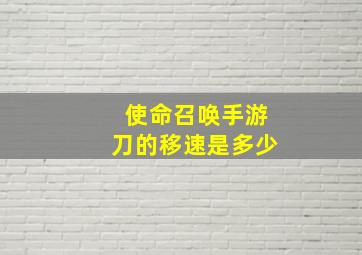 使命召唤手游
刀的移速是多少